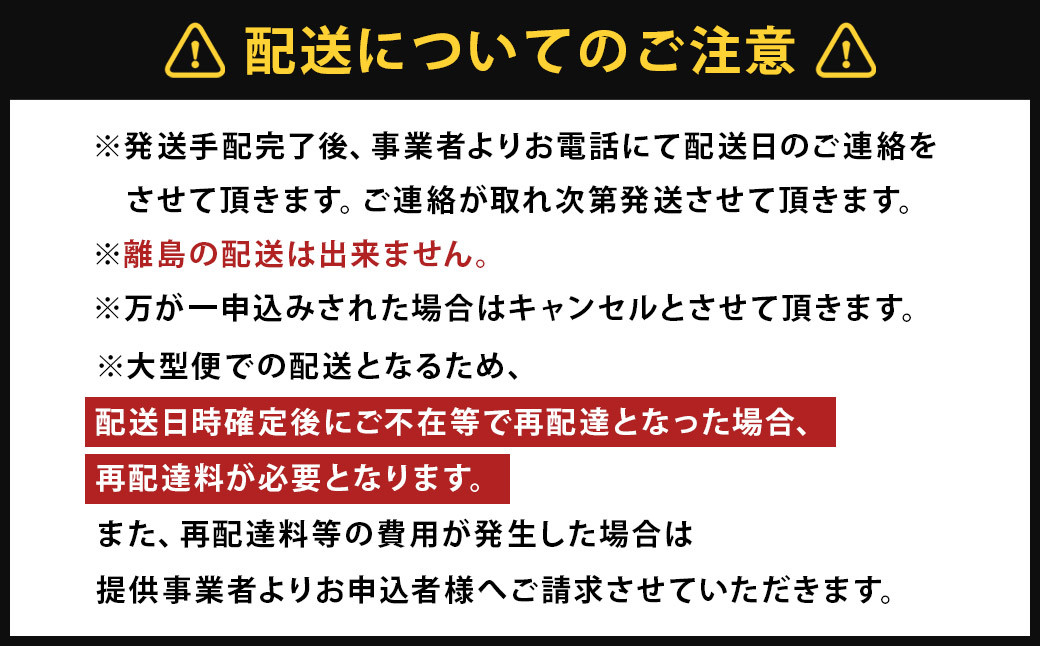 配送についてのご注意

※発送手配完了後、事業者よりお電話にて配送日のご連絡をさせて頂きます。ご連絡が取れ次第発送させて頂きます。

※離島の配送は出来ません。

※万が一申込みされた場合はキャンセルとさせて頂きます。

※大型便での配送となるため、

配送日時確定後にご不在等で再配達となった場合、

再配達料が必要となります。

また、再配達料等の費用が発生した場合は

提供事業者よりお申込者様へご請求させていただきます。